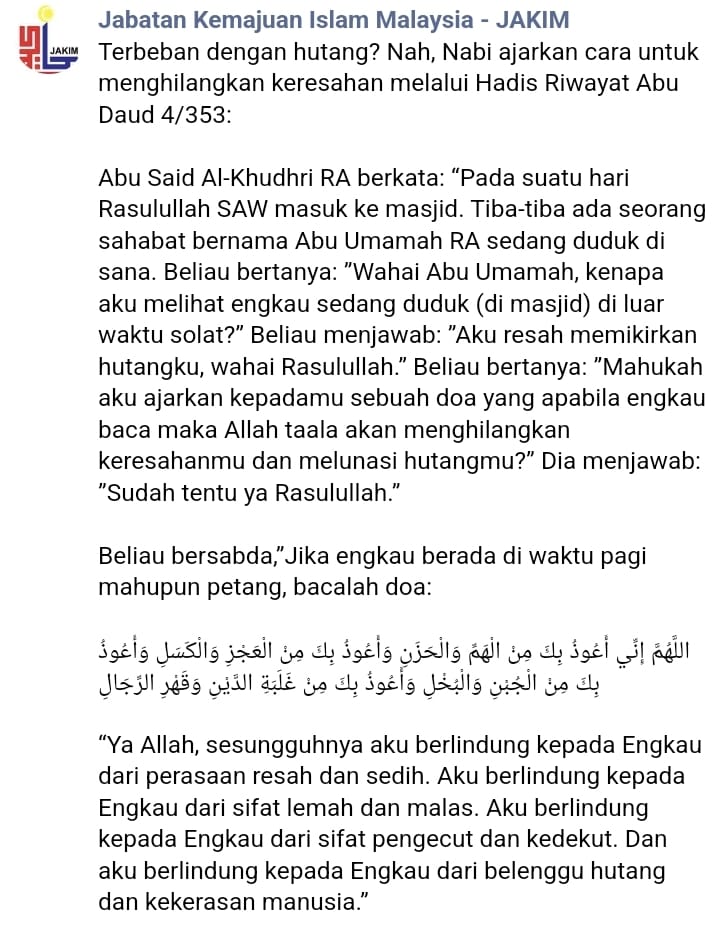 JAKIM

Jabatan Kemajuan Islam Malaysia - JAKIM

Terbeban dengan hutang? Nah, Nabi ajarkan cara untuk menghilangkan keresahan melalui Hadis Riwayat Abu Daud 4/353:

Abu Said Al-Khudhri RA berkata: “Pada suatu hari Rasulullah SAW masuk ke masjid. Tiba-tiba ada seorang sahabat bernama Abu Umamah RA sedang duduk di sana. Beliau bertanya: ”Wahai Abu Umamah, kenapa aku melihat engkau sedang duduk (di masjid) di luar waktu solat?” Beliau menjawab: ”Aku resah memikirkan hutangku, wahai Rasulullah.” Beliau bertanya: ”Mahukah aku ajarkan kepadamu sebuah doa yang apabila engkau baca maka Allah taala akan menghilangkan keresahanmu dan melunasi hutangmu?” Dia menjawab: ”Sudah tentu ya Rasulullah.”

Beliau bersabda,”Jika engkau berada di waktu pagi mahupun petang, bacalah doa:

اللَّهُمَّ إِنِّي أَعُوذُ بِكَ مِنَ الْهَمِّ وَالْحَزَنِ وَأَعُوذُ بِكَ مِنَ الْعَجْزِ وَالْكَسَلِ وَأَعُوذُ بِكَ مِنَ الْجُبْنِ وَالْبُخْلِ وَأَعُوذُ بِكَ مِنْ غَلَبَةِ الدَّيْنِ وَقَهْرِ الرِّجَالِ

“Ya Allah, sesungguhnya aku berlindung kepada Engkau dari perasaan resah dan sedih. Aku berlindung kepada Engkau dari sifat lemah dan malas. Aku berlindung kepada Engkau dari sifat pengecut dan kedekut. Dan aku berlindung kepada Engkau dari belenggu hutang dan kekerasan manusia.”